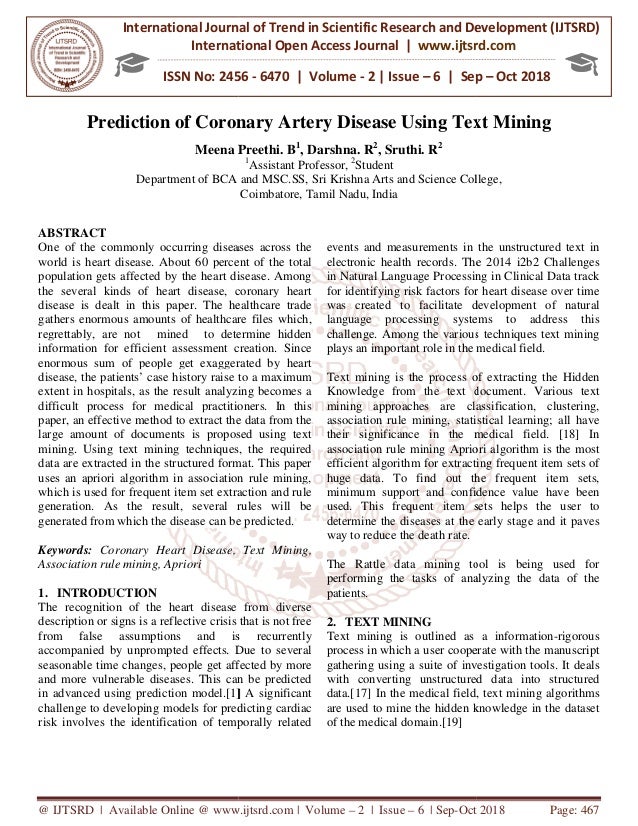 International Journal of Trend in Scientific Research and Development (IJTSRD)
International Open Access Journal | www.ijtsrd.com

ISSN No: 2456 - 6470 | Volume - 2 | Issue – 6 | Sep – Oct 2018

Prediction of Coronary Artery Disease Using Text Mining

Meena Preethi. B$^1$, Darshna. R$^2$, Sruthi. R$^2$
$^1$Assistant Professor, $^2$Student
Department of BCA and MSC.SS, Sri Krishna Arts and Science College, Coimbatore, Tamil Nadu, India

ABSTRACT
One of the commonly occurring diseases across the world is heart disease. About 60 percent of the total population gets affected by the heart disease. Among the several kinds of heart disease, coronary heart disease is dealt in this paper. The healthcare trade gathers enormous amounts of healthcare files which, regrettably, are not mined to determine hidden information for efficient assessment creation. Since enormous sum of people get exaggerated by heart disease, the patients' case history raise to a maximum extent in hospitals, as the result analyzing becomes a difficult process for medical practitioners. In this paper, an effective method to extract the data from the large amount of documents is proposed using text mining. Using text mining techniques, the required data are extracted in the structured format. This paper uses an apriori algorithm in association rule mining, which is used for frequent item set extraction and rule generation. As the result, several rules will be generated from which the disease can be predicted.

Keywords: Coronary Heart Disease, Text Mining, Association rule mining, Apriori

1. INTRODUCTION
The recognition of the heart disease from diverse description or signs is a reflective crisis that is not free from false assumptions and is recurrently accompanied by unprompted effects. Due to several seasonable time changes, people get affected by more and more vulnerable diseases. This can be predicted in advanced using prediction model.[1] A significant challenge to developing models for predicting cardiac risk involves the identification of temporally related events and measurements in the unstructured text in electronic health records. The 2014 i2b2 Challenges in Natural Language Processing in Clinical Data track for identifying risk factors for heart disease over time was created to facilitate development of natural language processing systems to address this challenge. Among the various techniques text mining plays an important role in the medical field.

Text mining is the process of extracting the Hidden Knowledge from the text document. Various text mining approaches are classification, clustering, association rule mining, statistical learning; all have their significance in the medical field. [18] In association rule mining Apriori algorithm is the most efficient algorithm for extracting frequent item sets of huge data. To find out the frequent item sets, minimum support and confidence value have been used. This frequent item sets helps the user to determine the diseases at the early stage and it paves way to reduce the death rate.

The Rattle data mining tool is being used for performing the tasks of analyzing the data of the patients.

2. TEXT MINING
Text mining is outlined as a information-rigorous process in which a user cooperate with the manuscript gathering using a suite of investigation tools. It deals with converting unstructured data into structured data.[17] In the medical field, text mining algorithms are used to mine the hidden knowledge in the dataset of the medical domain.[19]

@ IJTSRD | Available Online @ www.ijtsrd.com | Volume – 2 | Issue – 6 | Sep-Oct 2018 Page: 467